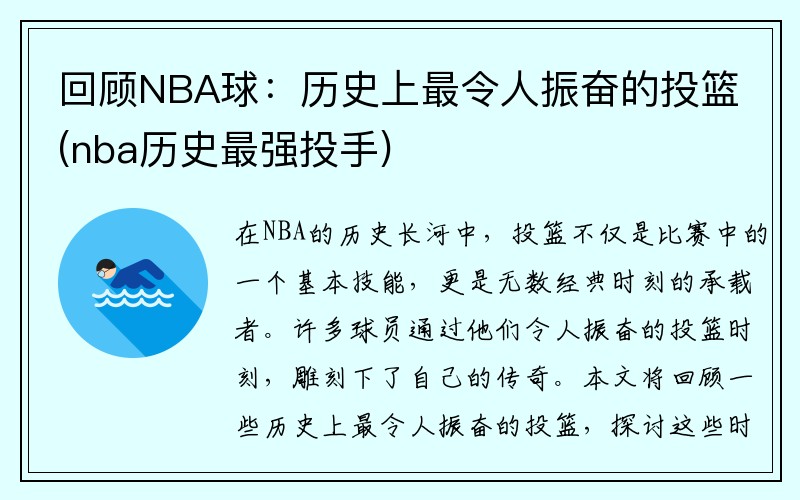 回顾NBA球：历史上最令人振奋的投篮(nba历史最强投手)

在NBA的历史长河中，投篮不仅是比赛中的一个基本技能，更是无数经典时刻的承载者。许多球员通过他们令人振奋的投篮时刻，雕刻下了自己的传奇。本文将回顾一些历史上最令人振奋的投篮，探讨这些时